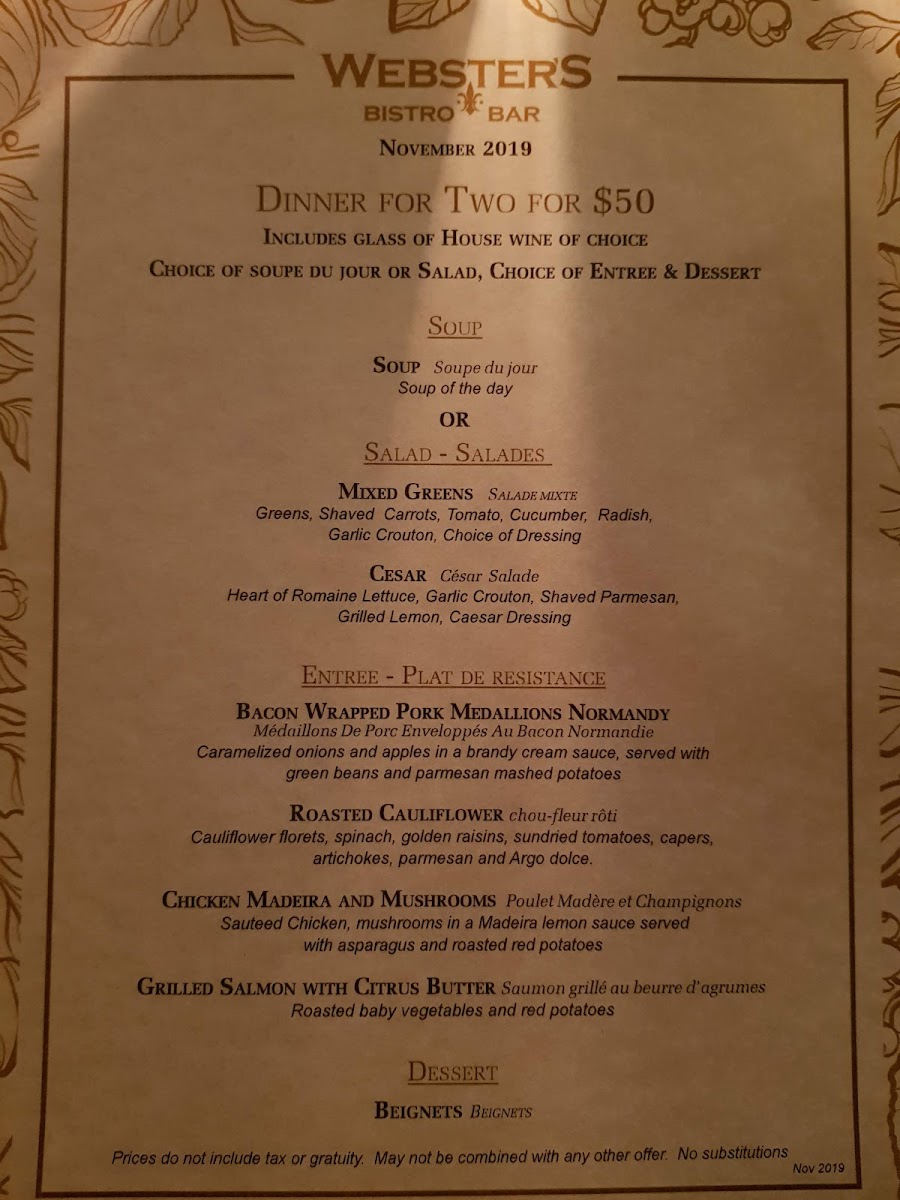 WEBSTER'S
BISTRO BAR
NOVEMBER 2019

DINNER FOR TWO FOR $50
INCLUDES GLASS OF HOUSE WINE OF CHOICE
CHOICE OF SOUPE DU JOUR OR SALAD, CHOICE OF ENTREE & DESSERT

SOUP

SOUP Soupe du jour
Soup of the day

OR

SALAD - SALADES

MIXED GREENS SALADE MIXTE
Greens, Shaved Carrots, Tomato, Cucumber, Radish, Garlic Crouton, Choice of Dressing

CESAR César Salade
Heart of Romaine Lettuce, Garlic Crouton, Shaved Parmesan, Grilled Lemon, Caesar Dressing

ENTREE - PLAT DE RESISTANCE

BACON WRAPPED PORK MEDALLIONS NORMANDY
Médaillons De Porc Enveloppés Au Bacon Normandie
Caramelized onions and apples in a brandy cream sauce, served with green beans and parmesan mashed potatoes

ROASTED CAULIFLOWER chou-fleur rôti
Cauliflower florets, spinach, golden raisins, sundried tomatoes, capers, artichokes, parmesan and Argo dolce.

CHICKEN MADEIRA AND MUSHROOMS Poulet Madère et Champignons
Sauteed Chicken, mushrooms in a Madeira lemon sauce served with asparagus and roasted red potatoes

GRILLED SALMON WITH CITRUS BUTTER Saumon grillé au beurre d'agrumes
Roasted baby vegetables and red potatoes

DESSERT

BEIGNETS BEIGNETS

Prices do not include tax or gratuity. May not be combined with any other offer. No substitutions

Nov 2019